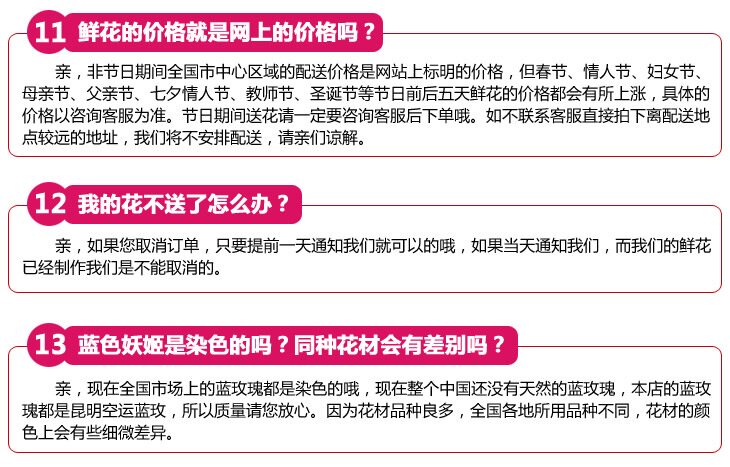 11 鲜花的价格就是网上的价格吗？

亲，非节日期间全国市中心区域的配送价格是网站上标明的价格，但春节、情人节、妇女节、母亲节、父亲节、七夕情人节、教师节、圣诞节等节日前后五天鲜花的价格都会有所上涨，具体的价格以咨询客服为准。节日期间送花请一定要咨询客服后下单哦。如不联系客服直接拍下离配送地点较远的地址，我们将不安排配送，请亲们谅解。

12 我的花不送了怎么办？

亲，如果您取消订单，只要提前一天通知我们就可以的哦，如果当天通知我们，而我们的鲜花已经制作我们是不能取消的。

13 蓝色妖姬是染色的吗？同种花材会有差别吗？

亲，现在全国市场上的蓝玫瑰都是染色的哦，现在整个中国还没有天然的蓝玫瑰，本店的蓝玫瑰都是昆明空运蓝玫，所以质量请您放心。因为花材品种良多，全国各地所用品种不同，花材的颜色上会有些细微差异。